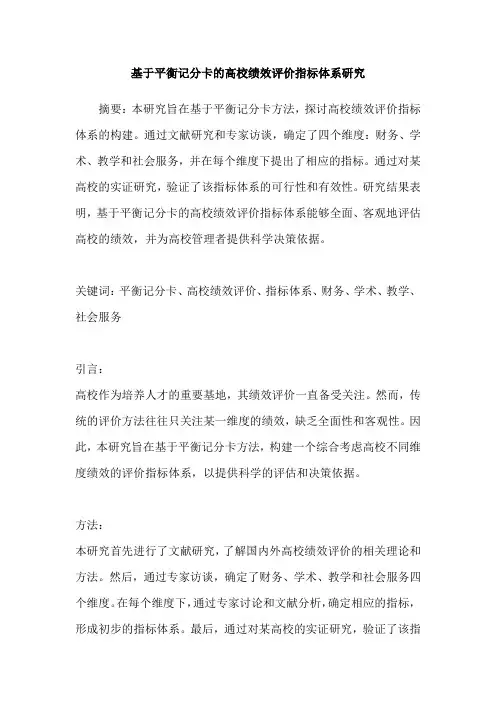 基于平衡记分卡的高校绩效评价指标体系研究

摘要：本研究旨在基于平衡记分卡方法，探讨高校绩效评价指标体系的构建。通过文献研究和专家访谈，确定了四个维度：财务、学术、教学和社会服务，并在每个维度下提出了相应的指标。通过对某高校的实证研究，验证了该指标体系的可行性和有效性。研究结果表明，基于平衡记分卡的高校绩效评价指标体系能够全面、客观地评估高校的绩效，并为高校管理者提供科学决策依据。

关键词：平衡记分卡、高校绩效评价、指标体系、财务、学术、教学、社会服务

引言：
高校作为培养人才的重要基地，其绩效评价一直备受关注。然而，传统的评价方法往往只关注某一维度的绩效，缺乏全面性和客观性。因此，本研究旨在基于平衡记分卡方法，构建一个综合考虑高校不同维度绩效的评价指标体系，以提供科学的评估和决策依据。

方法：
本研究首先进行了文献研究，了解国内外高校绩效评价的相关理论和方法。然后，通过专家访谈，确定了财务、学术、教学和社会服务四个维度。在每个维度下，通过专家讨论和文献分析，确定相应的指标，形成初步的指标体系。最后，通过对某高校的实证研究，验证了该指